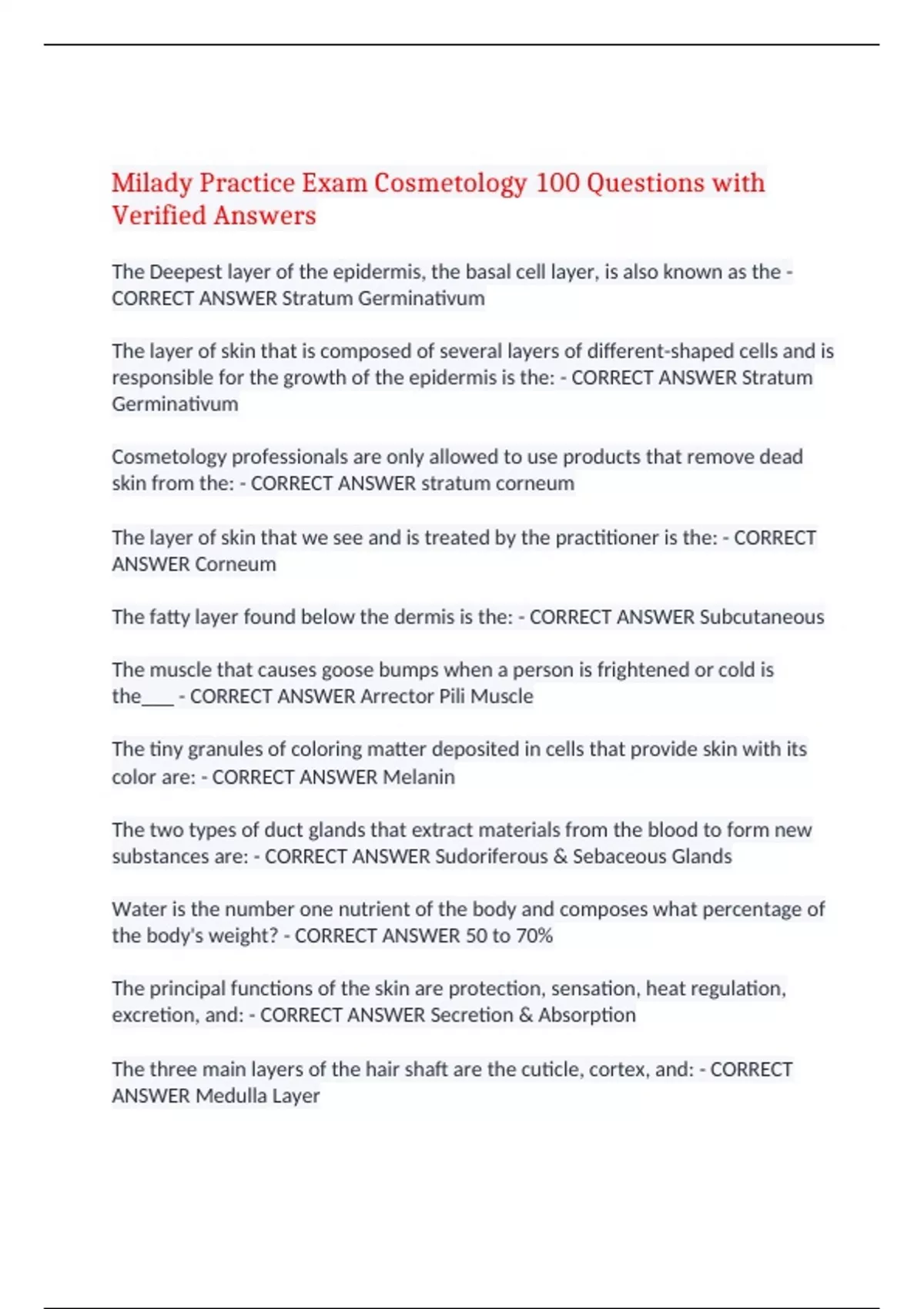 Milady Practice Exam Cosmetology 100 Questions with Verified Answers

The Deepest layer of the epidermis, the basal cell layer, is also known as the - CORRECT ANSWER Stratum Germinativum

The layer of skin that is composed of several layers of different-shaped cells and is responsible for the growth of the epidermis is the: - CORRECT ANSWER Stratum Germinativum

Cosmetology professionals are only allowed to use products that remove dead skin from the: - CORRECT ANSWER stratum corneum

The layer of skin that we see and is treated by the practitioner is the: - CORRECT ANSWER Corneum

The fatty layer found below the dermis is the: - CORRECT ANSWER Subcutaneous

The muscle that causes goose bumps when a person is frightened or cold is the___ - CORRECT ANSWER Arrector Pili Muscle

The tiny granules of coloring matter deposited in cells that provide skin with its color are: - CORRECT ANSWER Melanin

The two types of duct glands that extract materials from the blood to form new substances are: - CORRECT ANSWER Sudoriferous & Sebaceous Glands

Water is the number one nutrient of the body and composes what percentage of the body's weight? - CORRECT ANSWER 50 to 70%

The principal functions of the skin are protection, sensation, heat regulation, excretion, and: - CORRECT ANSWER Secretion & Absorption

The three main layers of the hair shaft are the cuticle, cortex, and: - CORRECT ANSWER Medulla Layer